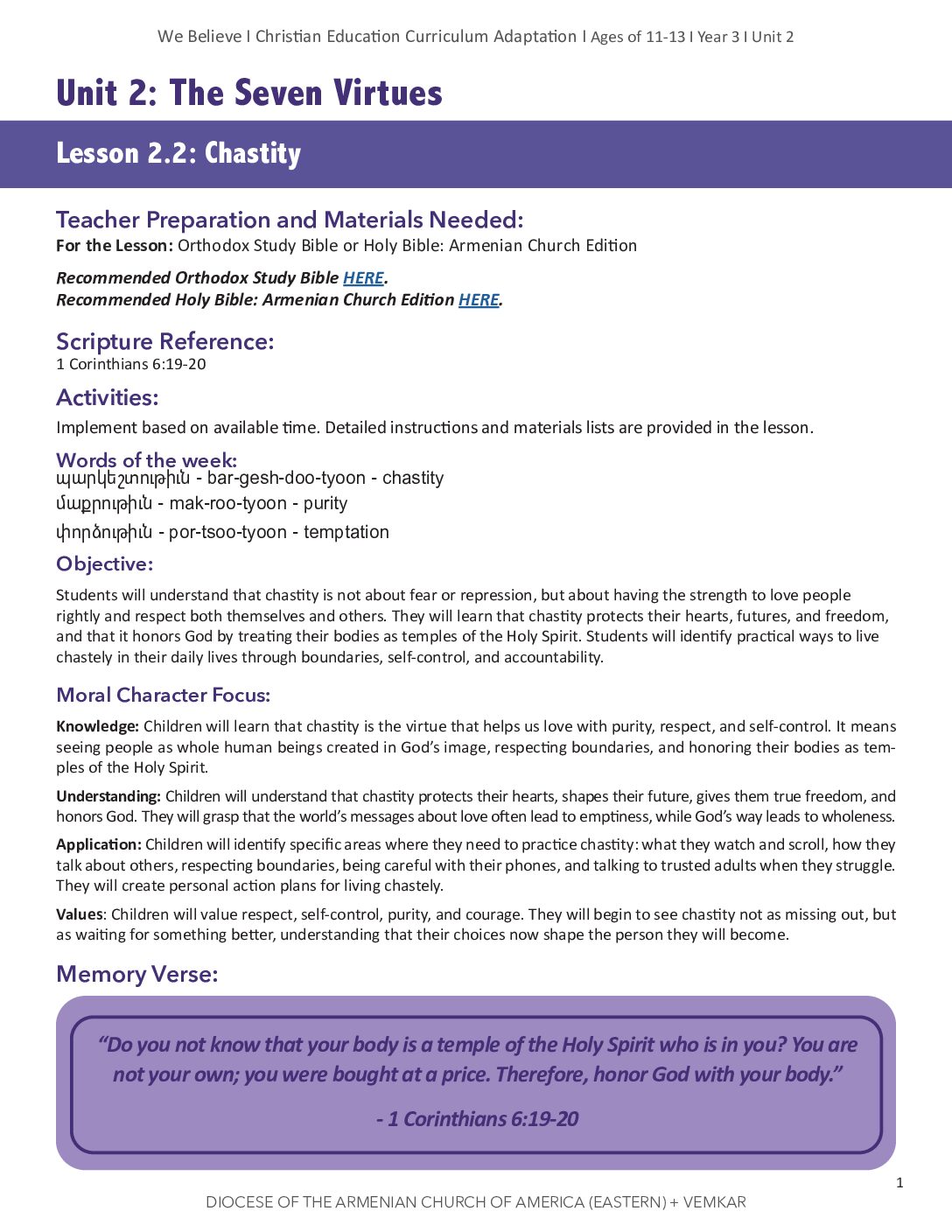 We Believe I Christian Education Curriculum Adaptation I Ages of 11-13 I Year 3 I Unit 2

Unit 2: The Seven Virtues

Lesson 2.2: Chastity

Teacher Preparation and Materials Needed:
For the Lesson: Orthodox Study Bible or Holy Bible: Armenian Church Edition

Recommended Orthodox Study Bible HERE.
Recommended Holy Bible: Armenian Church Edition HERE.

Scripture Reference:
1 Corinthians 6:19-20

Activities:
Implement based on available time. Detailed instructions and materials lists are provided in the lesson.

Words of the week:
պարկեշտութիւն - bar-gesh-doo-tyoon - chastity
մաքրութիւն - mak-roo-tyoon - purity
փորձութիւն - por-tsoo-tyoon - temptation

Objective:
Students will understand that chastity is not about fear or repression, but about having the strength to love people rightly and respect both themselves and others. They will learn that chastity protects their hearts, futures, and freedom, and that it honors God by treating their bodies as temples of the Holy Spirit. Students will identify practical ways to live chastely in their daily lives through boundaries, self-control, and accountability.

Moral Character Focus:
Knowledge: Children will learn that chastity is the virtue that helps us love with purity, respect, and self-control. It means seeing people as whole human beings created in God's image, respecting boundaries, and honoring their bodies as temples of the Holy Spirit.

Understanding: Children will understand that chastity protects their hearts, shapes their future, gives them true freedom, and honors God. They will grasp that the world's messages about love often lead to emptiness, while God's way leads to wholeness.

Application: Children will identify specific areas where they need to practice chastity: what they watch and scroll, how they talk about others, respecting boundaries, being careful with their phones, and talking to trusted adults when they struggle. They will create personal action plans for living chastely.

Values: Children will value respect, self-control, purity, and courage. They will begin to see chastity not as missing out, but as waiting for something better, understanding that their choices now shape the person they will become.

Memory Verse:
"Do you not know that your body is a temple of the Holy Spirit who is in you? You are not your own; you were bought at a price. Therefore, honor God with your body."

- 1 Corinthians 6:19-20

1

DIOCESE OF THE ARMENIAN CHURCH OF AMERICA (EASTERN) + VEMKAR